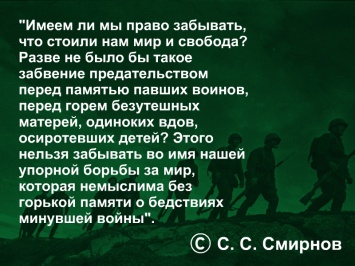 "Имеем ли мы право забывать, что стоили нам мир и свобода? Разве не было бы такое забвение предательством перед памятью павших воинов, перед горем безутешных матерей, одиноких вдов, осиротевших детей? Этого нельзя забывать во имя нашей упорной борьбы за мир, которая немыслима без горькой памяти о бедствиях минувшей войны".

© С. С. Смирнов